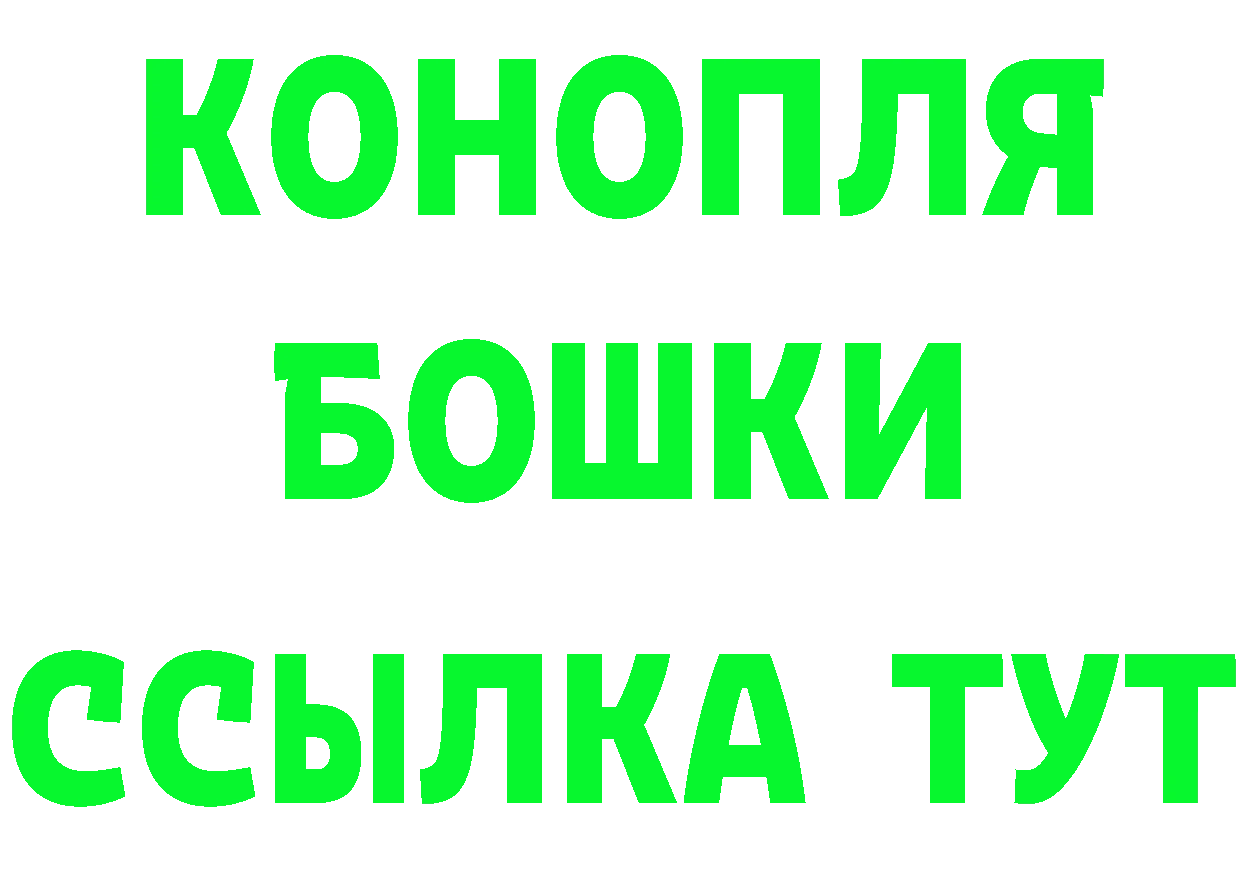 КОНОПЛЯ
БОШКИ
ССЫЛКА ТУТ